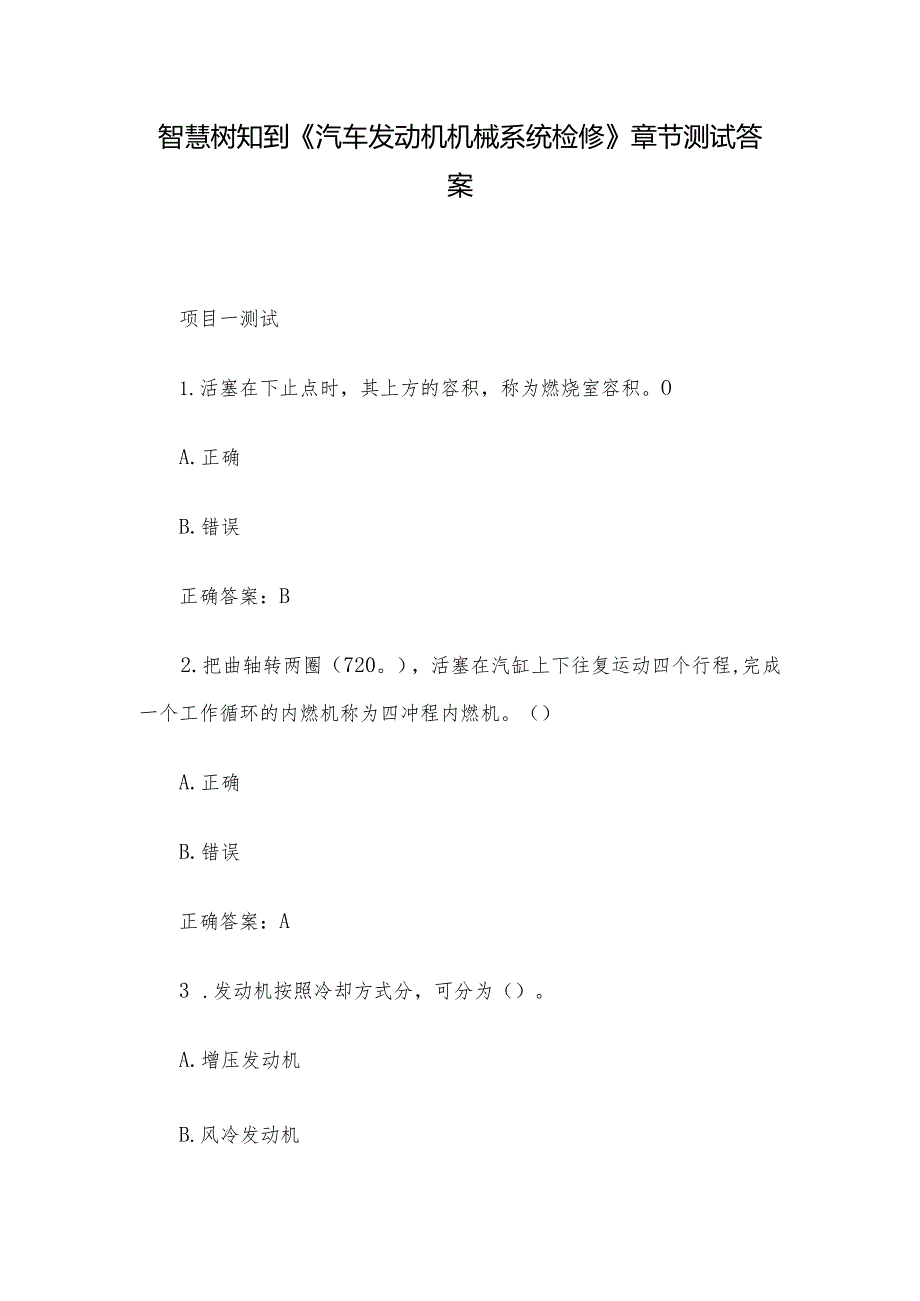 智慧树知到《汽车发动机机械系统检修》章节测试答案

项目一测试

1.活塞在下止点时，其上方的容积，称为燃烧室容积。0

A.正确

B.错误

正确答案：B

2.把曲轴转两圈（720。），活塞在汽缸上下往复运动四个行程,完成一个工作循环的内燃机称为四冲程内燃机。（）

A.正确

B.错误

正确答案：A

3 .发动机按照冷却方式分，可分为（）。

A.增压发动机

B.风冷发动机